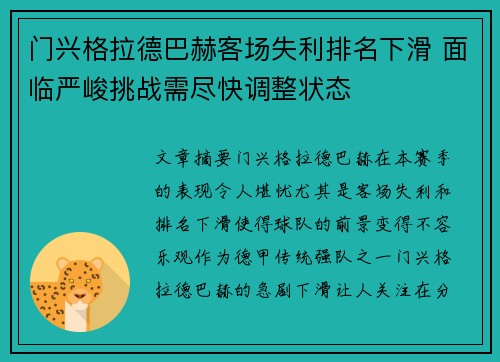 门兴格拉德巴赫客场失利排名下滑 面临严峻挑战需尽快调整状态

文章摘要门兴格拉德巴赫在本赛季的表现令人堪忧尤其是客场失利和排名下滑使得球队的前景变得不容乐观作为德甲传统强队之一门兴格拉德巴赫的急剧下滑让人关注在分